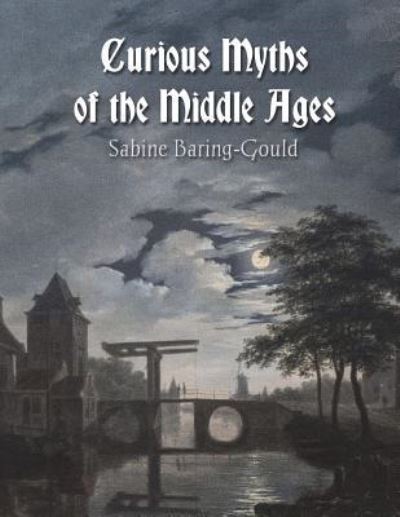 Curious Myths of the Middle Ages

Sabine Baring-Gould